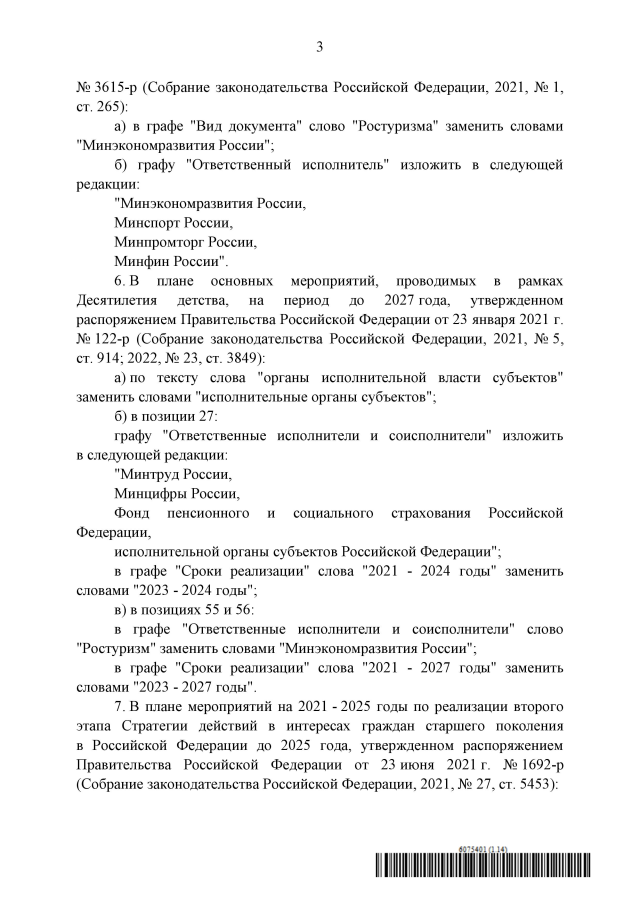 3

№ 3615-р (Собрание законодательства Российской Федерации, 2021, № 1, ст. 265):

а) в графе "Вид документа" слово "Ростуризма" заменить словами "Минэкономразвития России";

б) графу "Ответственный исполнитель" изложить в следующей редакции:

"Минэкономразвития России,

Минспорт России,

Минпромторг России,

Минфин России".

6. В плане основных мероприятий, проводимых в рамках Десятилетия детства, на период до 2027 года, утвержденном распоряжением Правительства Российской Федерации от 23 января 2021 г. № 122-р (Собрание законодательства Российской Федерации, 2021, № 5, ст. 914; 2022, № 23, ст. 3849):

а) по тексту слова "органы исполнительной власти субъектов" заменить словами "исполнительные органы субъектов";

б) в позиции 27:

графу "Ответственные исполнители и соисполнители" изложить в следующей редакции:

"Минтруд России,

Минцифры России,

Фонд пенсионного и социального страхования Российской Федерации,

исполнительной органы субъектов Российской Федерации";

в графе "Сроки реализации" слова "2021 - 2024 годы" заменить словами "2023 - 2024 годы";

в) в позициях 55 и 56:

в графе "Ответственные исполнители и соисполнители" слово "Ростуризм" заменить словами "Минэкономразвития России";

в графе "Сроки реализации" слова "2021 - 2027 годы" заменить словами "2023 - 2027 годы".

7. В плане мероприятий на 2021 - 2025 годы по реализации второго этапа Стратегии действий в интересах граждан старшего поколения в Российской Федерации до 2025 года, утвержденном распоряжением Правительства Российской Федерации от 23 июня 2021 г. № 1692-р (Собрание законодательства Российской Федерации, 2021, № 27, ст. 5453):

6075401 (1.14)